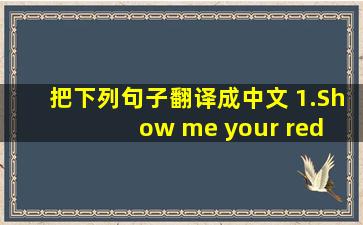 把下列句子翻译成中文 1.Show me your red